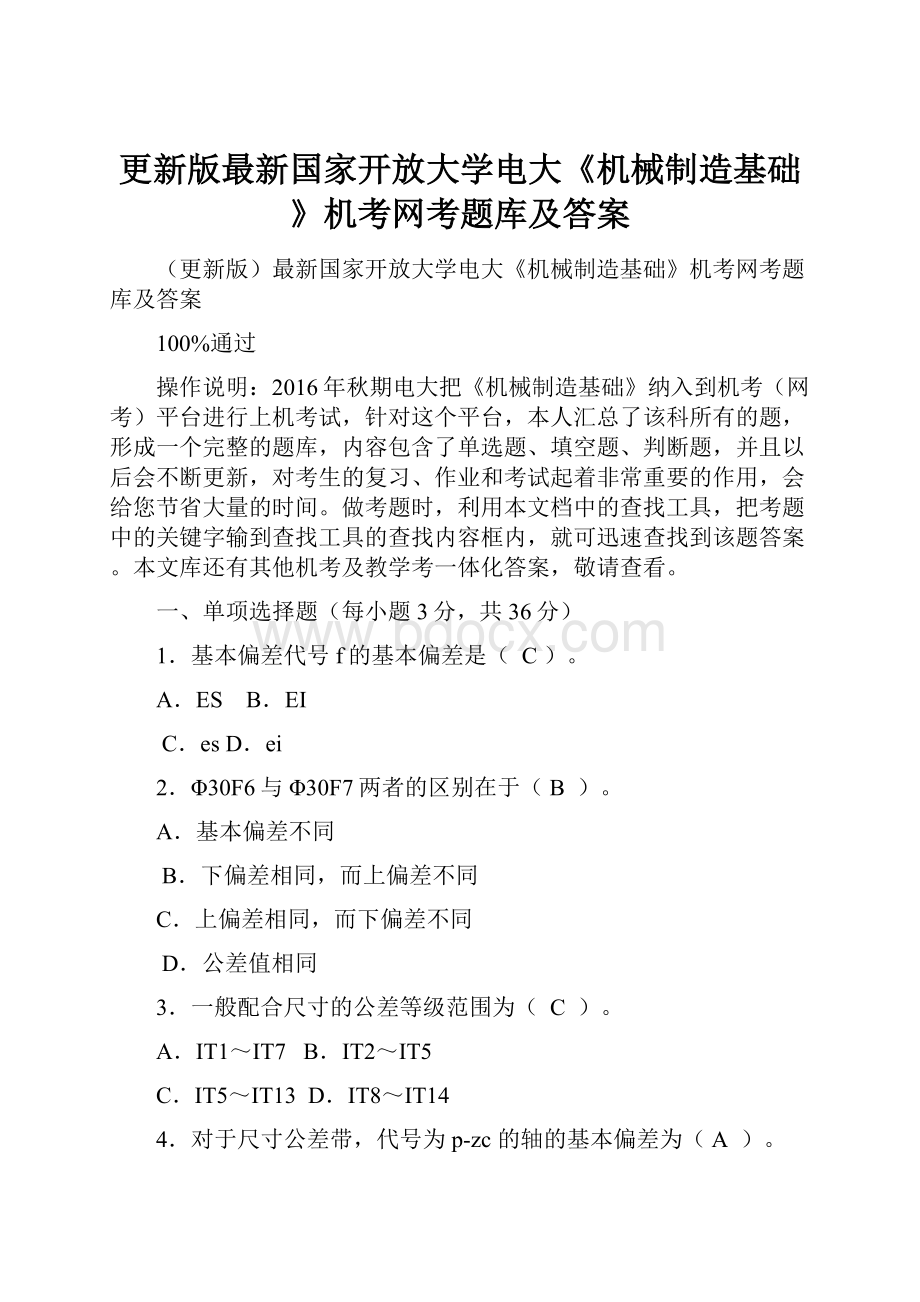 更新版最新国家开放大学电大《机械制造基础》机考网考题库及答案

（更新版）最新国家开放大学电大《机械制造基础》机考网考题库及答案

100%通过

操作说明：2016年秋期电大把《机械制造基础》纳入到机考（网考）平台进行上机考试，针对这个平台，本人汇总了该科所有的题，形成一个完整的题库，内容包含了单选题、填空题、判断题，并且以后会不断更新，对考生的复习、作业和考试起着非常重要的作用，会给您节省大量的时间。做考题时，利用本文档中的查找工具，把考题中的关键字输到查找工具的查找内容框内，就可迅速查找到该题答案。本文库还有其他机考及教学考一体化答案，敬请查看。

一、单项选择题（每小题3分，共36分）

www.bdocx.com

1．基本偏差代号f的基本偏差是（ C ）。

A．ES B．EI

C．es D．ei

2．Φ30F6与Φ30F7两者的区别在于（ B ）。

A．基本偏差不同

B．下偏差相同，而上偏差不同

C．上偏差相同，而下偏差不同

D．公差值相同

3．一般配合尺寸的公差等级范围为（ C ）。

A．IT1～IT7 B．IT2～IT5

C．IT5～IT13 D．IT8～IT14

4．对于尺寸公差带，代号为p-zc的轴的基本偏差为（ A ）。